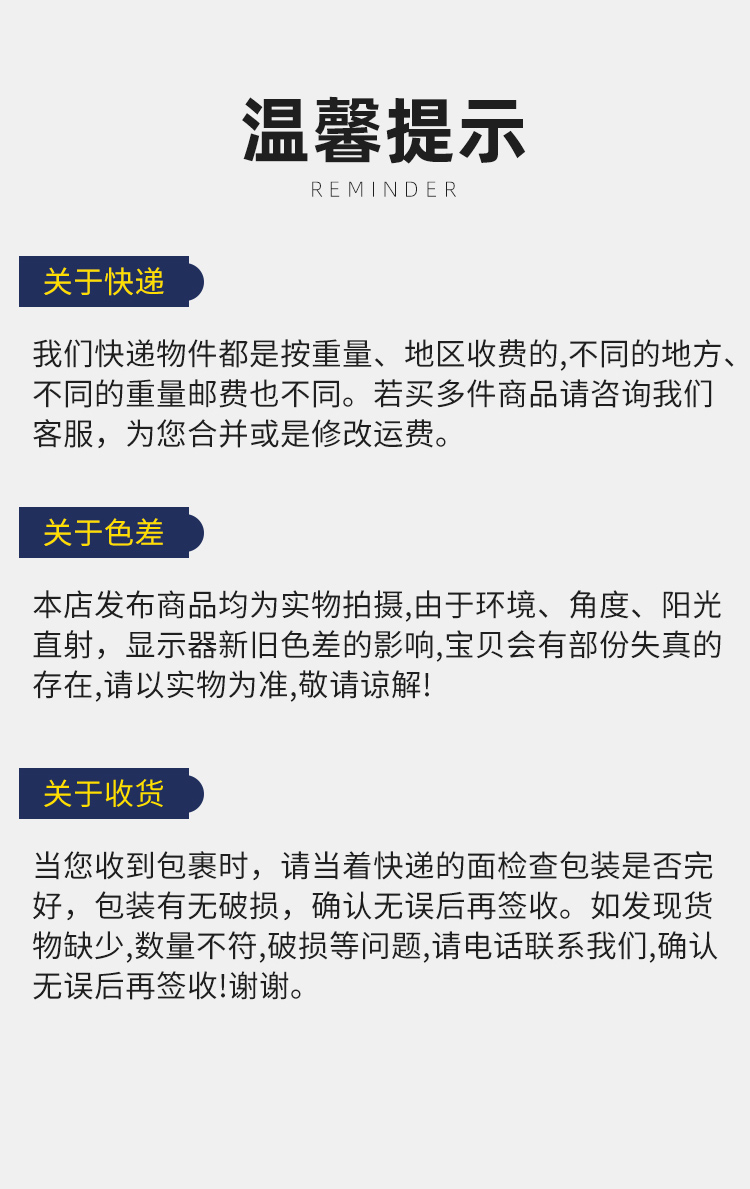 温馨提示
REMINDER

关于快递

我们快递物件都是按重量、地区收费的,不同的地方、不同的重量邮费也不同。若买多件商品请咨询我们客服，为您合并或是修改运费。

关于色差

本店发布商品均为实物拍摄,由于环境、角度、阳光直射，显示器新旧色差的影响,宝贝会有部份失真的存在,请以实物为准,敬请谅解!

关于收货

当您收到包裹时，请当着快递的面检查包装是否完好，包装有无破损，确认无误后再签收。如发现货物缺少,数量不符,破损等问题,请电话联系我们,确认无误后再签收!谢谢。